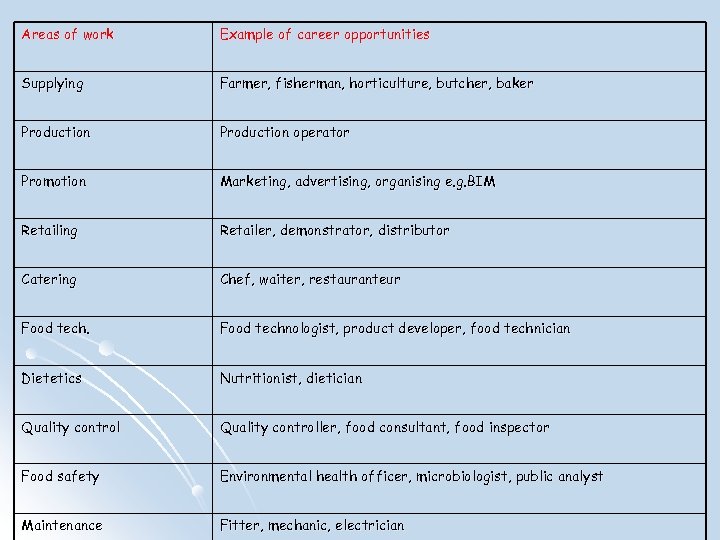 | Areas of work | Example of career opportunities |
|---|---|
| Supplying | Farmer, fisherman, horticulture, butcher, baker |
| Production | Production operator |
| Promotion | Marketing, advertising, organising e.g.BIM |
| Retailing | Retailer, demonstrator, distributor |
| Catering | Chef, waiter, restauranteur |
| Food tech. | Food technologist, product developer, food technician |
| Dietetics | Nutritionist, dietician |
| Quality control | Quality controller, food consultant, food inspector |
| Food safety | Environmental health officer, microbiologist, public analyst |
| Maintenance | Fitter, mechanic, electrician |